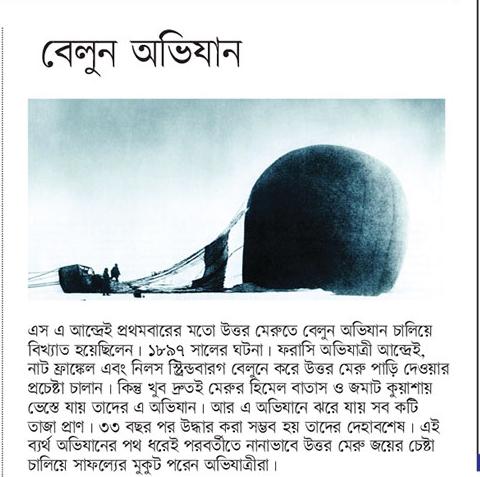 বেলুন অভিযান

এস এ আন্দ্রেই প্রথমবারের মতো উত্তর মেরুতে বেলুন অভিযান চালিয়ে বিখ্যাত হয়েছিলেন। ১৮৯৭ সালের ঘটনা। ফরাসি অভিযাত্রী আন্দ্রেই, নাট ফ্রাঙ্কেল এবং নিলস স্ট্রিন্ডবারগ বেলুনে করে উত্তর মেরু পাড়ি দেওয়ার প্রচেষ্টা চালান। কিন্তু খুব দ্রুতই মেরুর হিমেল বাতাস ও জমাট কুয়াশায় ভেস্তে যায় তাদের এ অভিযান। আর এ অভিযানে ঝরে যায় সব কটি তাজা প্রাণ। ৩৩ বছর পর উদ্ধার করা সম্ভব হয় তাদের দেহাবশেষ। এই ব্যর্থ অভিযানের পথ ধরেই পরবর্তীতে নানাভাবে উত্তর মেরু জয়ের চেষ্টা চালিয়ে সাফল্যের মুকুট পরেন অভিযাত্রীরা।